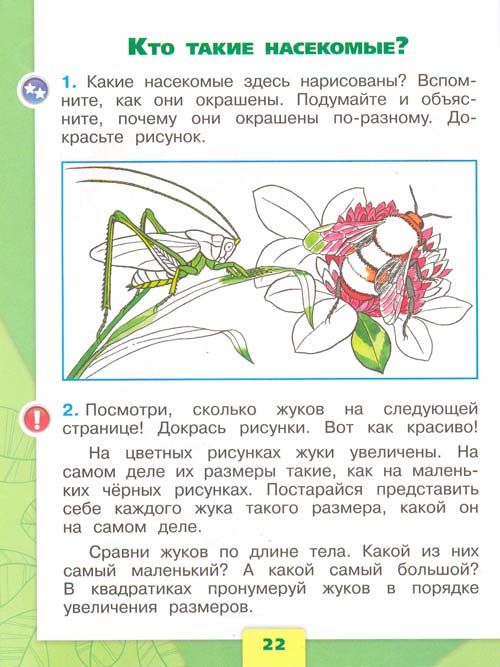 Кто такие насекомые?

1. Какие насекомые здесь нарисованы? Вспомните, как они окрашены. Подумайте и объясните, почему они окрашены по-разному. Докрасьте рисунок.

2. Посмотри, сколько жуков на следующей странице! Докрась рисунки. Вот как красиво!

На цветных рисунках жуки увеличены. На самом деле их размеры такие, как на маленьких чёрных рисунках. Постарайся представить себе каждого жука такого размера, какой он на самом деле.

Сравни жуков по длине тела. Какой из них самый маленький? А какой самый большой? В квадратиках пронумеруй жуков в порядке увеличения размеров.

22